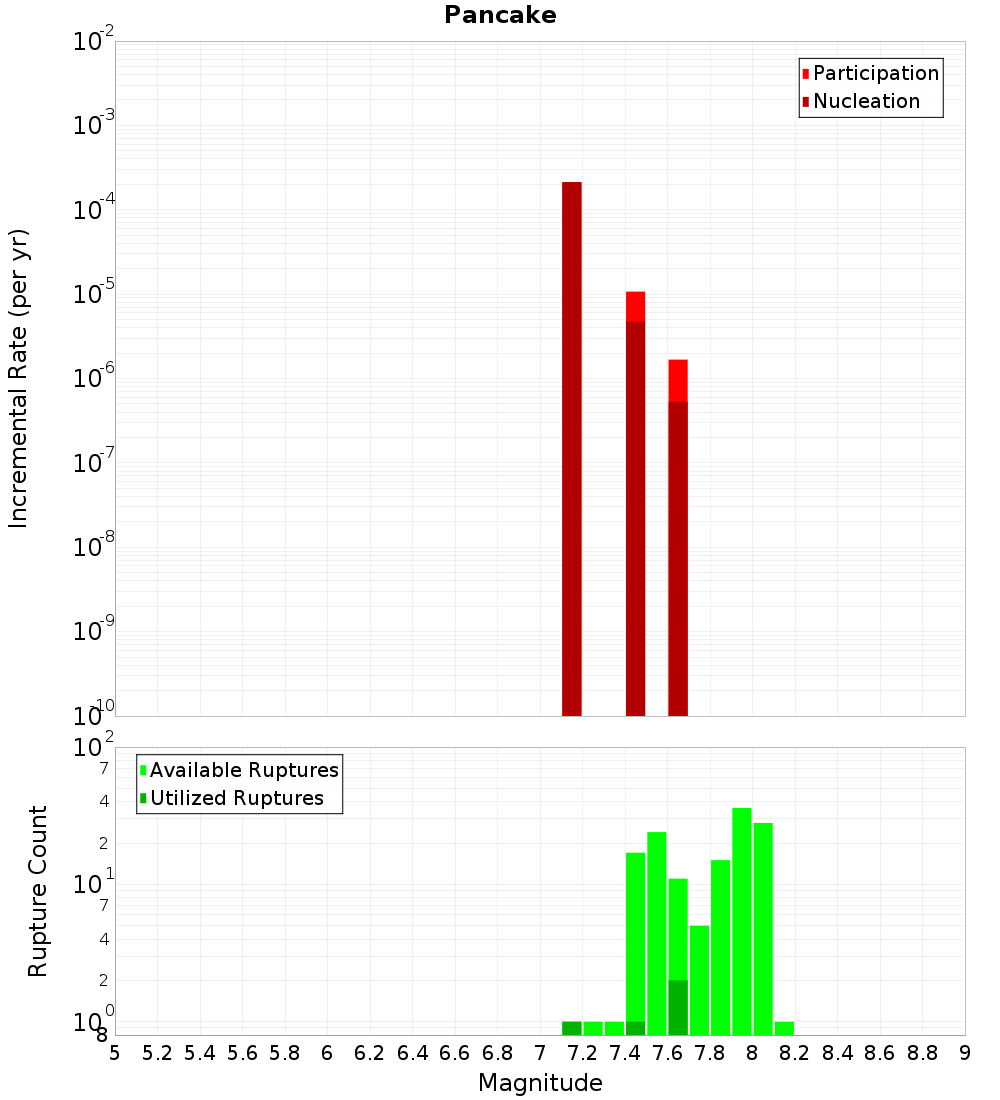 Pancake

Participation
Nucleation

Incremental Rate (per yr)

$10^{-2}$
$10^{-3}$
$10^{-4}$
$10^{-5}$
$10^{-6}$
$10^{-7}$
$10^{-8}$
$10^{-9}$
$10^{-10}$

Available Ruptures
Utilized Ruptures

Rupture Count

$10^{2}$
7
4
2
$10^{1}$
7
4
2
$10^{0}$
8

5 5.2 5.4 5.6 5.8 6 6.2 6.4 6.6 6.8 7 7.2 7.4 7.6 7.8 8 8.2 8.4 8.6 8.8 9

Magnitude